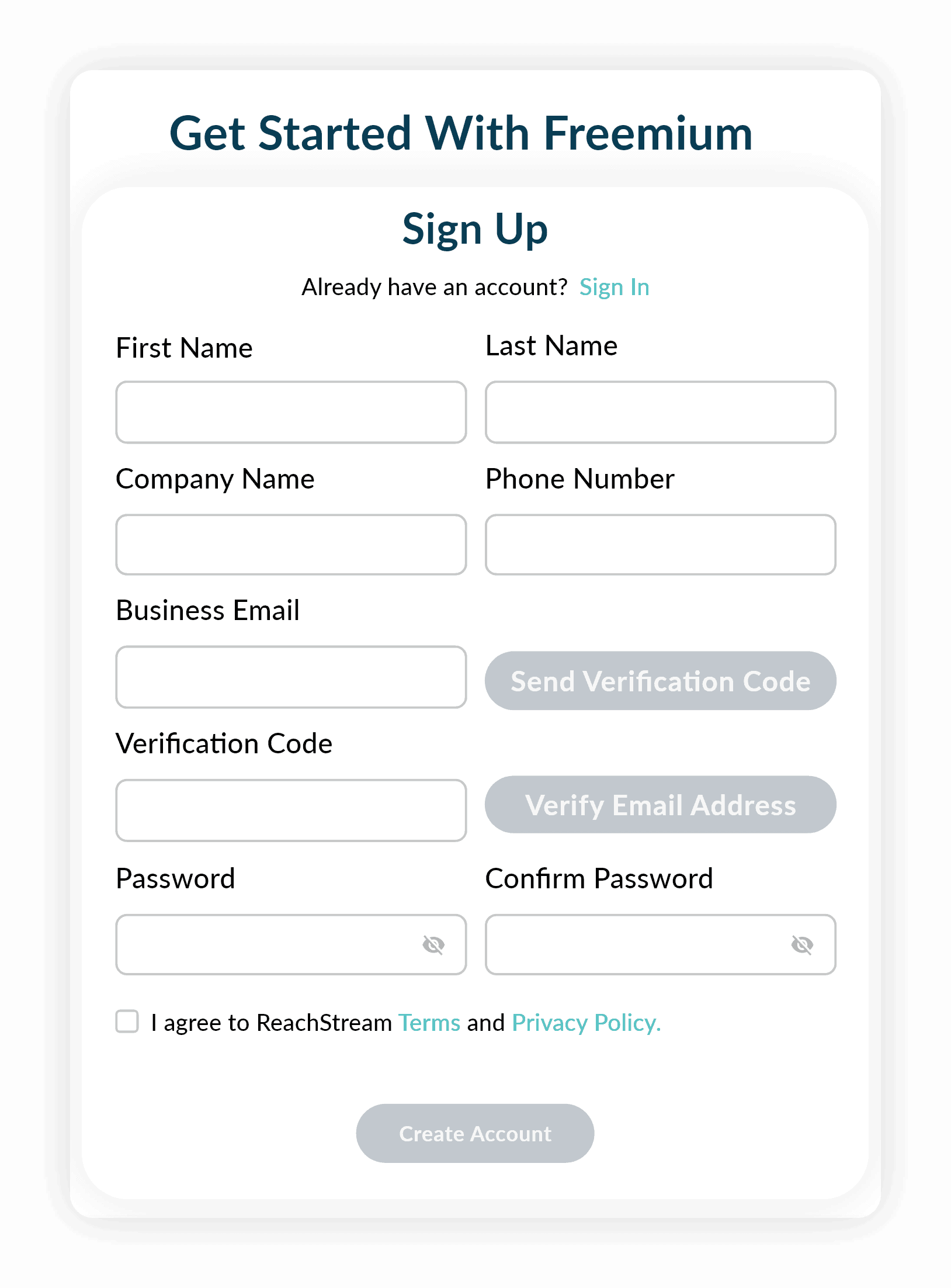 Get Started With Freemium

Sign Up

Already have an account? Sign In

First Name

Last Name

Company Name

Phone Number

Business Email

Send Verification Code

Verification Code

Verify Email Address

Password

Confirm Password

I agree to ReachStream Terms and Privacy Policy.

Create Account